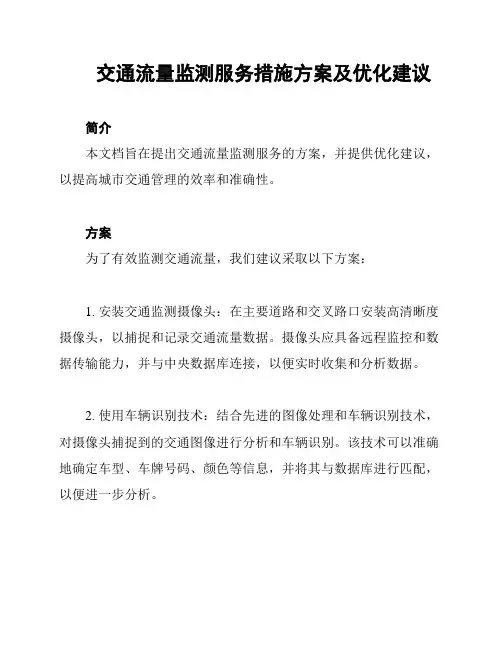 交通流量监测服务措施方案及优化建议

简介

本文档旨在提出交通流量监测服务的方案，并提供优化建议，以提高城市交通管理的效率和准确性。

方案

为了有效监测交通流量，我们建议采取以下方案：

1. 安装交通监测摄像头：在主要道路和交叉路口安装高清晰度摄像头，以捕捉和记录交通流量数据。摄像头应具备远程监控和数据传输能力，并与中央数据库连接，以便实时收集和分析数据。

2. 使用车辆识别技术：结合先进的图像处理和车辆识别技术，对摄像头捕捉到的交通图像进行分析和车辆识别。该技术可以准确地确定车型、车牌号码、颜色等信息，并将其与数据库进行匹配，以便进一步分析。